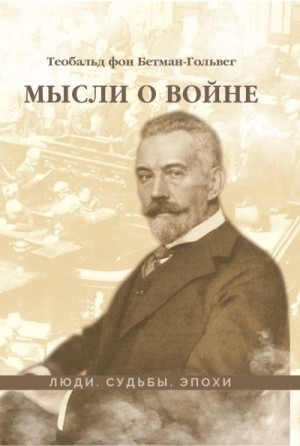 Теобальд фон Бетман-Гольвег

МЫСЛИ О ВОЙНЕ

ЛЮДИ. СУДЬБЫ. ЭПОХИ